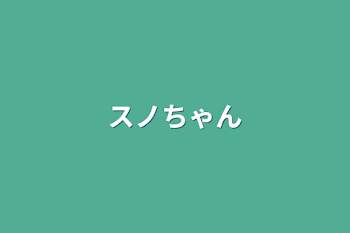 スノちゃん